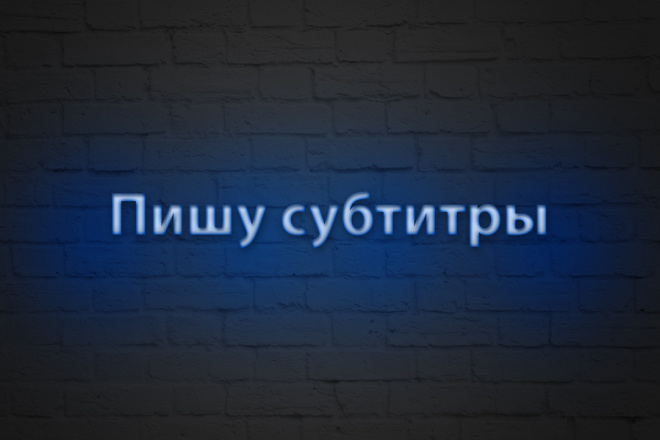 Пишу субтитры